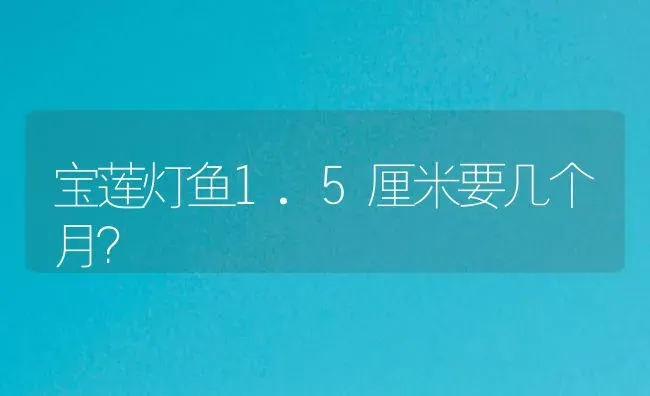 宝莲灯鱼1．5厘米要几个月?